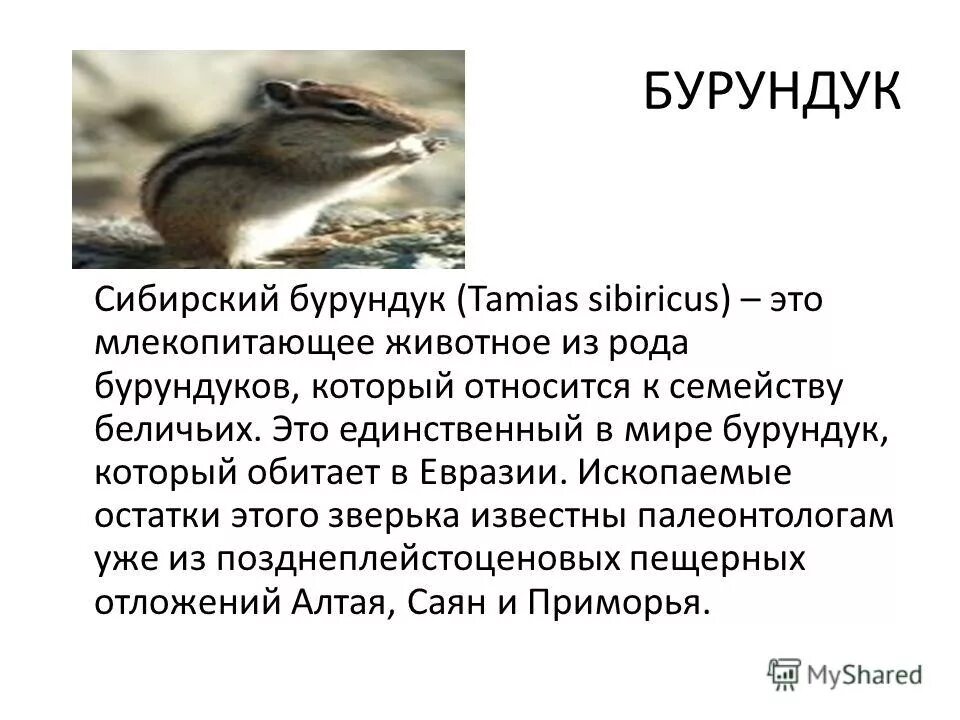 БУРУНДУК

Сибирский бурундук (Tamias sibiricus) – это млекопитающее животное из рода бурундуков, который относится к семейству беличьих. Это единственный в мире бурундук, который обитает в Евразии. Ископаемые остатки этого зверька известны палеонтологам уже из позднеплейстоценовых пещерных отложений Алтая, Саян и Приморья.

MyShared